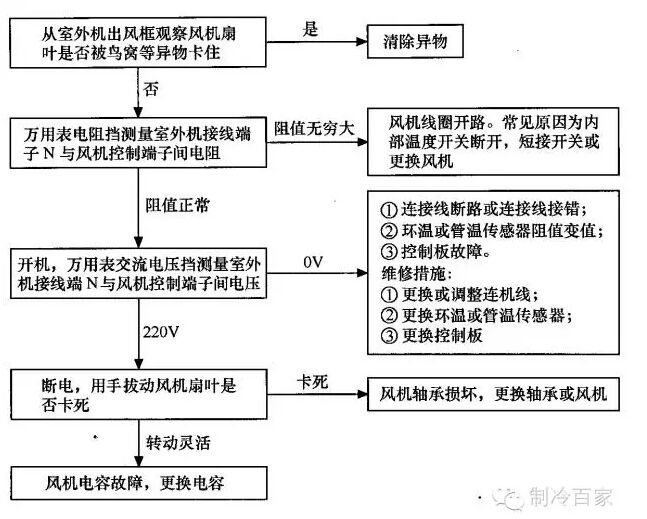 从室外机出风框观察风机扇叶是否被鸟窝等异物卡住

是

清除异物

否

万用表电阻挡测量室外机接线端子 N 与风机控制端子间电阻

阻值无穷大

风机线圈开路。常见原因为内部温度开关断开，短接开关或更换风机

阻值正常

开机，万用表交流电压挡测量室外机接线端 N 与风机控制端子间电压

0V

① 连接线断路或连接线接错；
② 环温或管温传感器阻值变值；
③ 控制板故障。
维修措施：
① 更换或调整连机线；
② 更换环温或管温传感器；
③ 更换控制板

220V

断电，用手拔动风机扇叶是否卡死

卡死

风机轴承损坏，更换轴承或风机

转动灵活

风机电容故障，更换电容

制冷百家